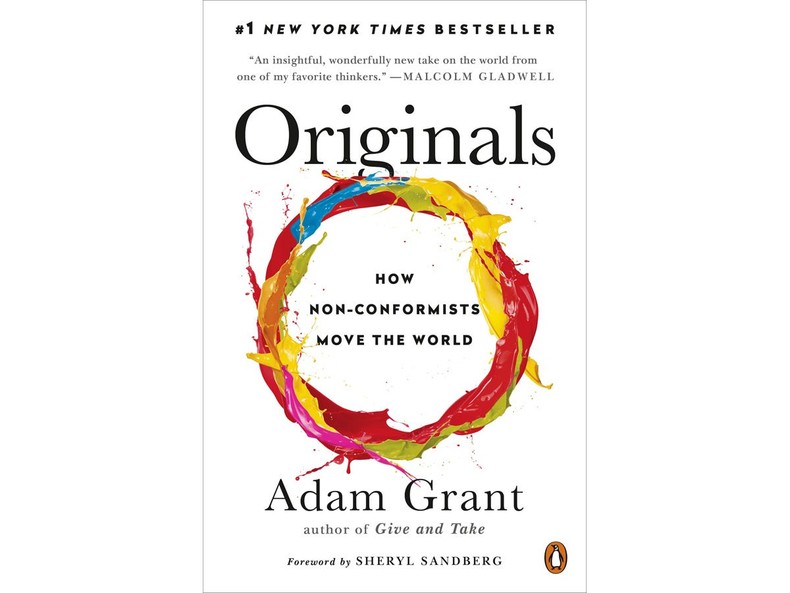 #1 NEW YORK TIMES BESTSELLER

"An insightful, wonderfully new take on the world from one of my favorite thinkers." —MALCOLM GLADWELL

Originals

HOW NON-CONFORMISTS MOVE THE WORLD

Adam Grant

author of Give and Take

Foreword by SHERYL SANDBERG